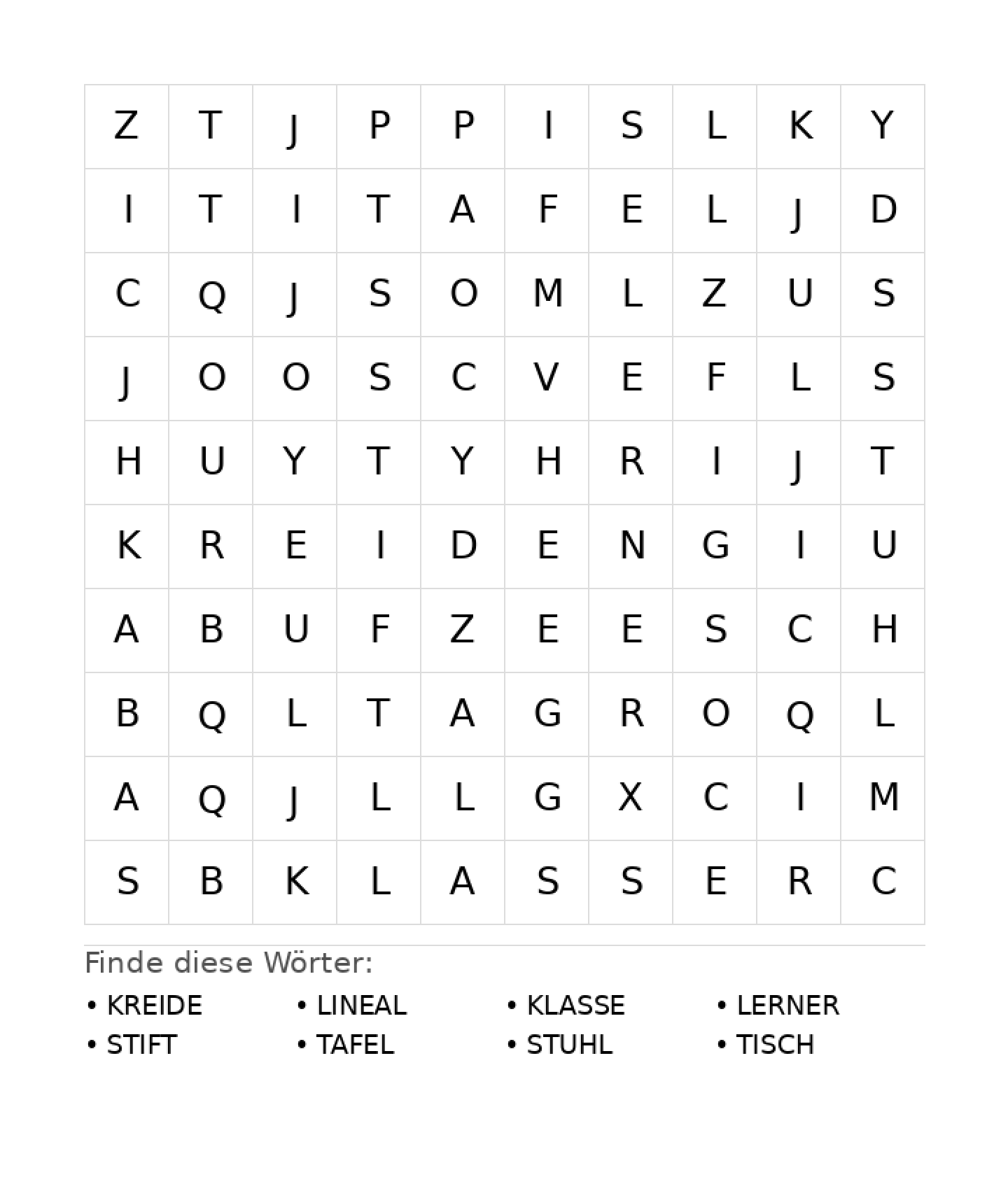 | Z | T | J | P | P | I | S | L | K | Y |
|---|---|---|---|---|---|---|---|---|---|
| I | T | I | T | A | F | E | L | J | D |
| C | Q | J | S | O | M | L | Z | U | S |
| J | O | O | S | C | V | E | F | L | S |
| H | U | Y | T | Y | H | R | I | J | T |
| K | R | E | I | D | E | N | G | I | U |
| A | B | U | F | Z | E | E | S | C | H |
| B | Q | L | T | A | G | R | O | Q | L |
| A | Q | J | L | L | G | X | C | I | M |
| S | B | K | L | A | S | S | E | R | C |

Finde diese Wörter:

• KREIDE
• STIFT
• LINEAL
• TAFEL
• KLASSE
• STUHL
• LERNER
• TISCH